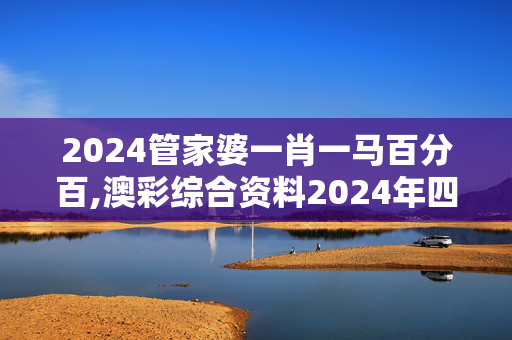 2024管家婆一肖一马百分百,澳彩综合资料2024年四